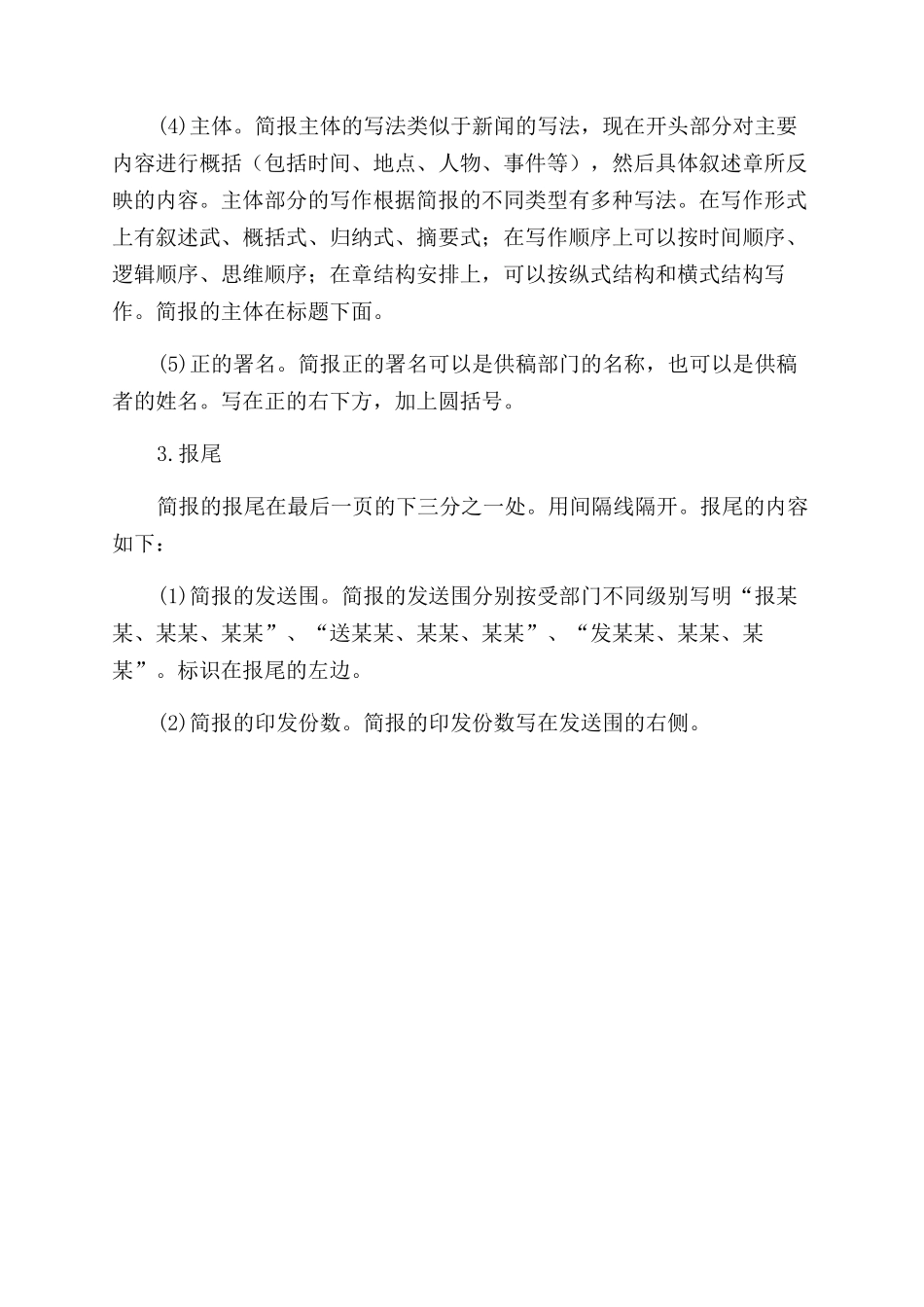 (4)主体。简报主体的写法类似于新闻的写法，现在开头部分对主要内容进行概括（包括时间、地点、人物、事件等），然后具体叙述章所反映的内容。主体部分的写作根据简报的不同类型有多种写法。在写作形式上有叙述武、概括式、归纳式、摘要式；在写作顺序上可以按时间顺序、逻辑顺序、思维顺序；在章结构安排上，可以按纵式结构和横式结构写作。简报的主体在标题下面。

(5)正的署名。简报正的署名可以是供稿部门的名称，也可以是供稿者的姓名。写在正的右下方，加上圆括号。

3.报尾

简报的报尾在最后一页的下三分之一处。用间隔线隔开。报尾的内容如下：

(1)简报的发送围。简报的发送围分别按受部门不同级别写明“报某某、某某、某某”、“送某某、某某、某某”、“发某某、某某、某某”。标识在报尾的左边。

(2)简报的印发份数。简报的印发份数写在发送围的右侧。